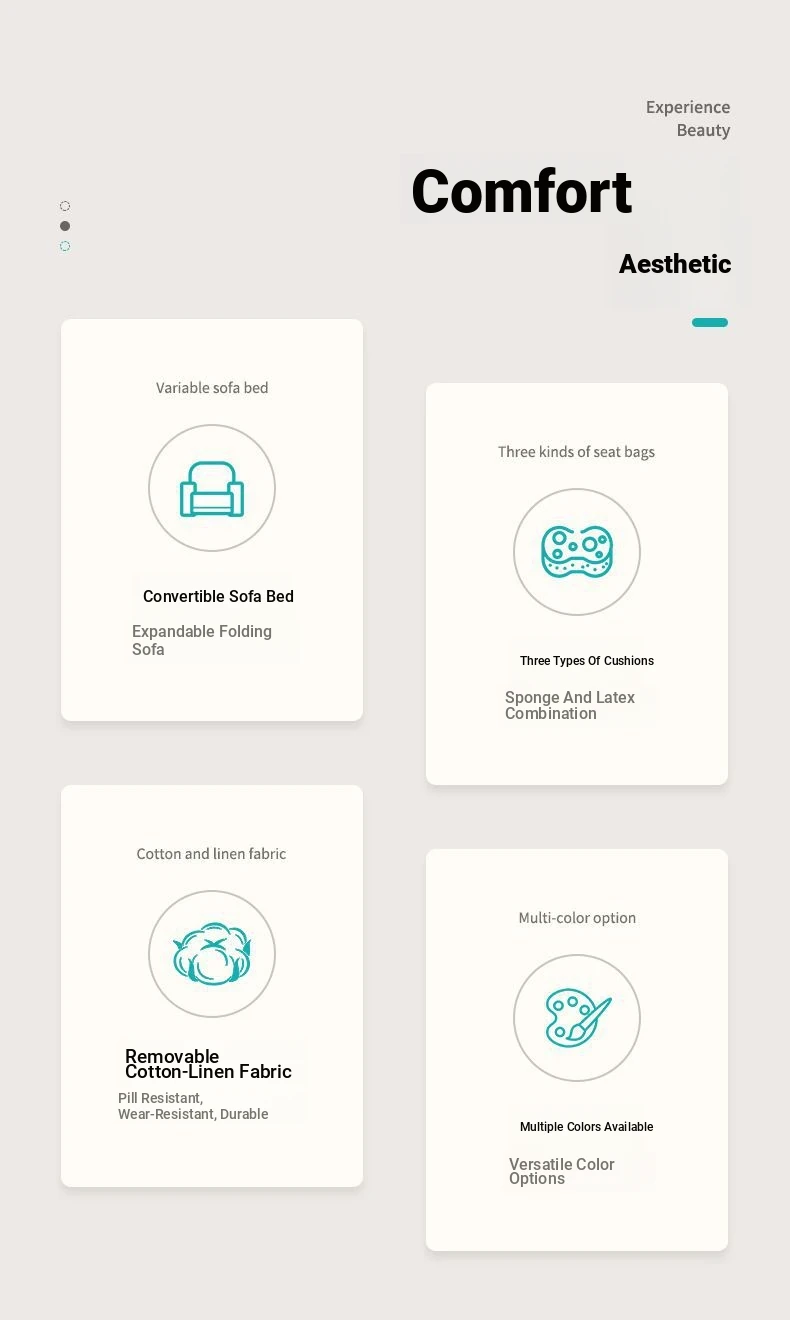 Experience
Beauty

Comfort

Aesthetic

Variable sofa bed

Convertible Sofa Bed

Expandable Folding Sofa

Three kinds of seat bags

Three Types Of Cushions

Sponge And Latex Combination

Cotton and linen fabric

Removable Cotton-Linen Fabric

Pill Resistant, Wear-Resistant, Durable

Multi-color option

Multiple Colors Available

Versatile Color Options